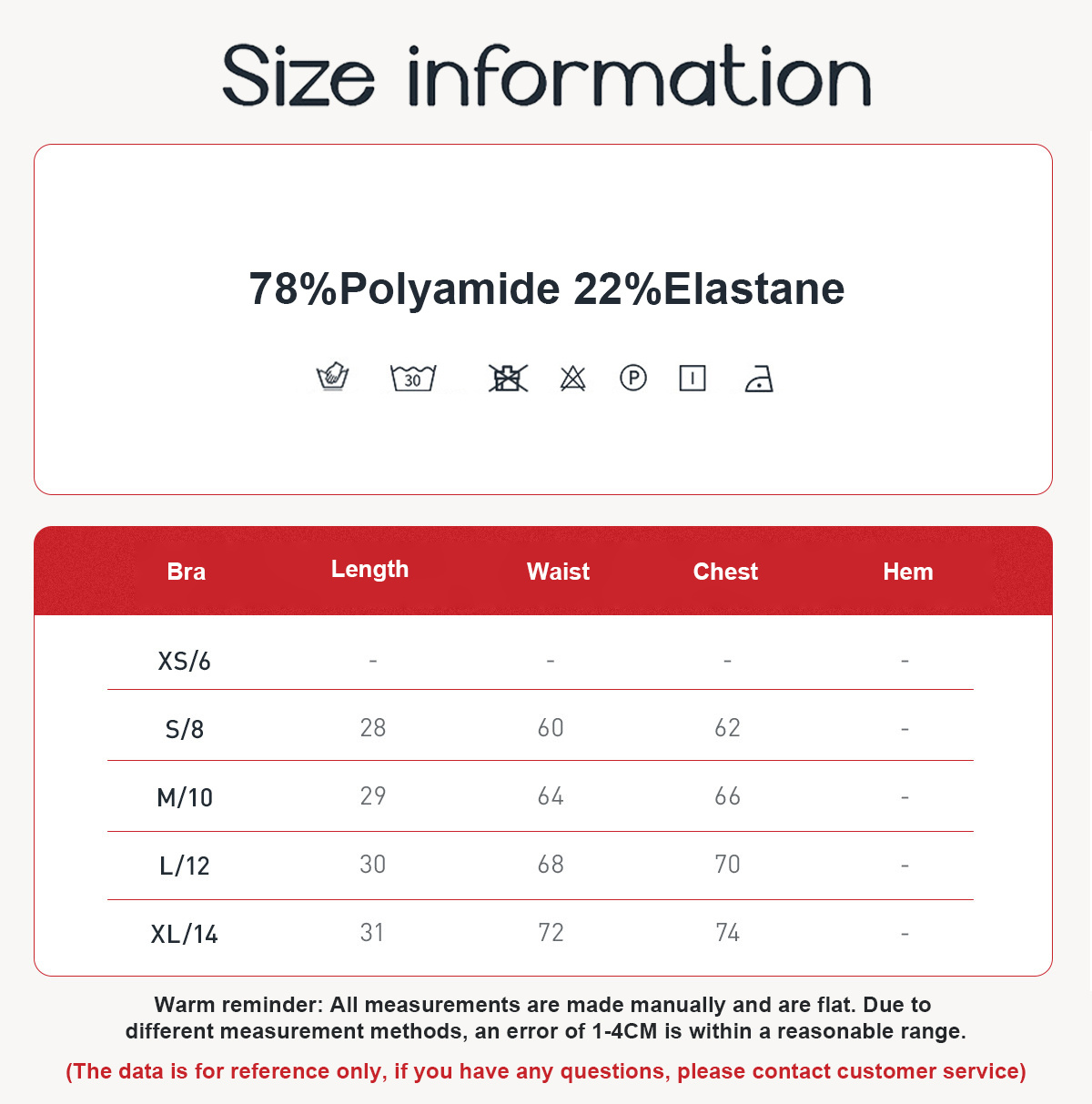 Size information

78%Polyamide 22%Elastane

30

P

| Bra | Length | Waist | Chest | Hem |
|---|---|---|---|---|
| XS/6 | - | - | - | - |
| S/8 | 28 | 60 | 62 | - |
| M/10 | 29 | 64 | 66 | - |
| L/12 | 30 | 68 | 70 | - |
| XL/14 | 31 | 72 | 74 | - |

Warm reminder: All measurements are made manually and are flat. Due to different measurement methods, an error of 1-4CM is within a reasonable range.

(The data is for reference only, if you have any questions, please contact customer service)